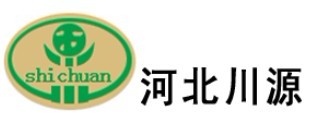 shi chuan

河北川源